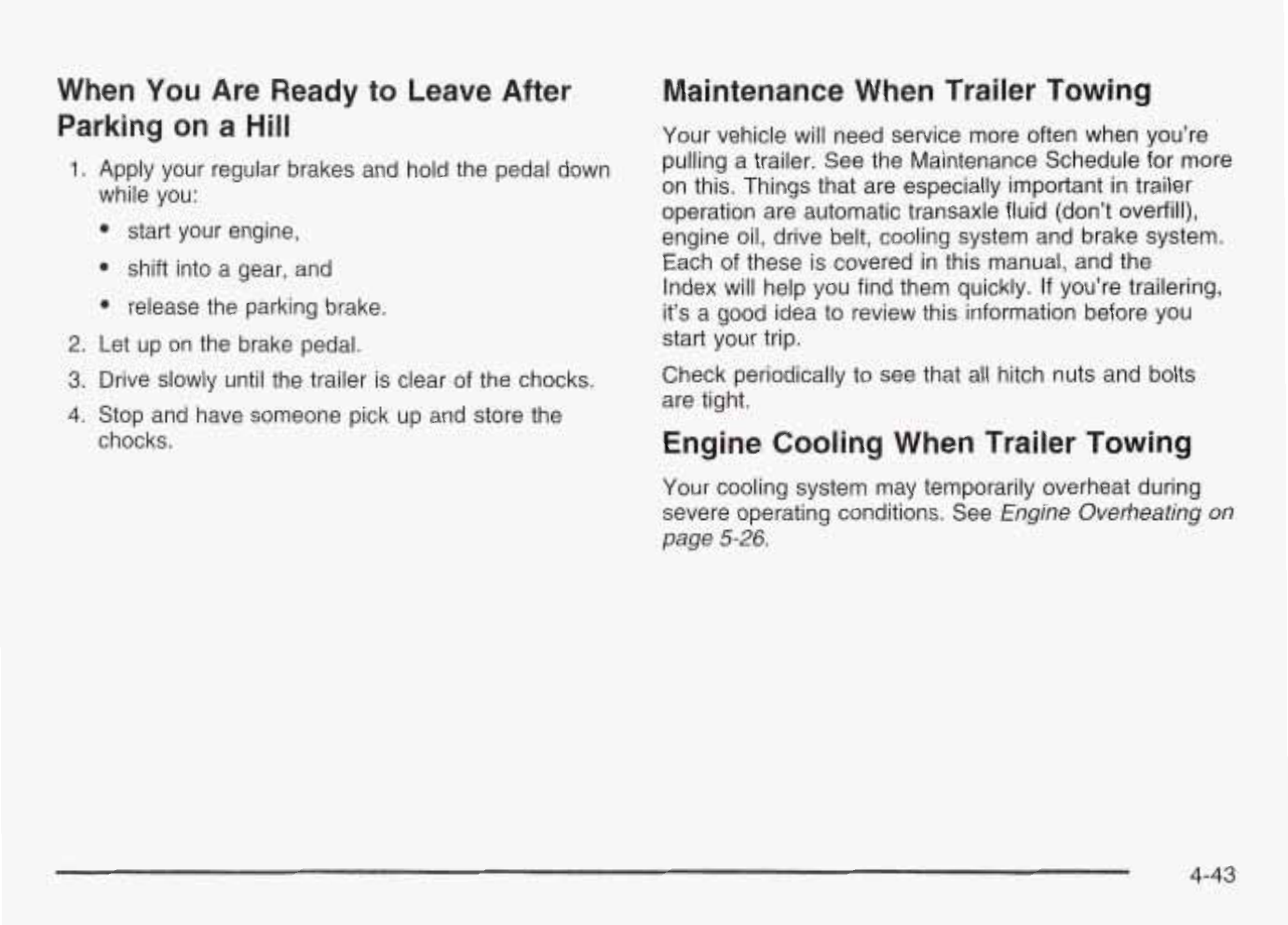 When You Are Ready to Leave After Parking on a Hill

1. Apply your regular brakes and hold the pedal down while you:

• start your engine,

• shift into a gear, and

• release the parking brake.

2. Let up on the brake pedal.

3. Drive slowly until the trailer is clear of the chocks.

4. Stop and have someone pick up and store the chocks.

Maintenance When Trailer Towing

Your vehicle will need service more often when you're pulling a trailer. See the Maintenance Schedule for more on this. Things that are especially important in trailer operation are automatic transaxle fluid (don't overfill), engine oil, drive belt, cooling system and brake system. Each of these is covered in this manual, and the Index will help you find them quickly. If you're trailering, it's a good idea to review this information before you start your trip.

Check periodically to see that all hitch nuts and bolts are tight.

Engine Cooling When Trailer Towing

Your cooling system may temporarily overheat during severe operating conditions. See Engine Overheating on page 5-26.

4-43